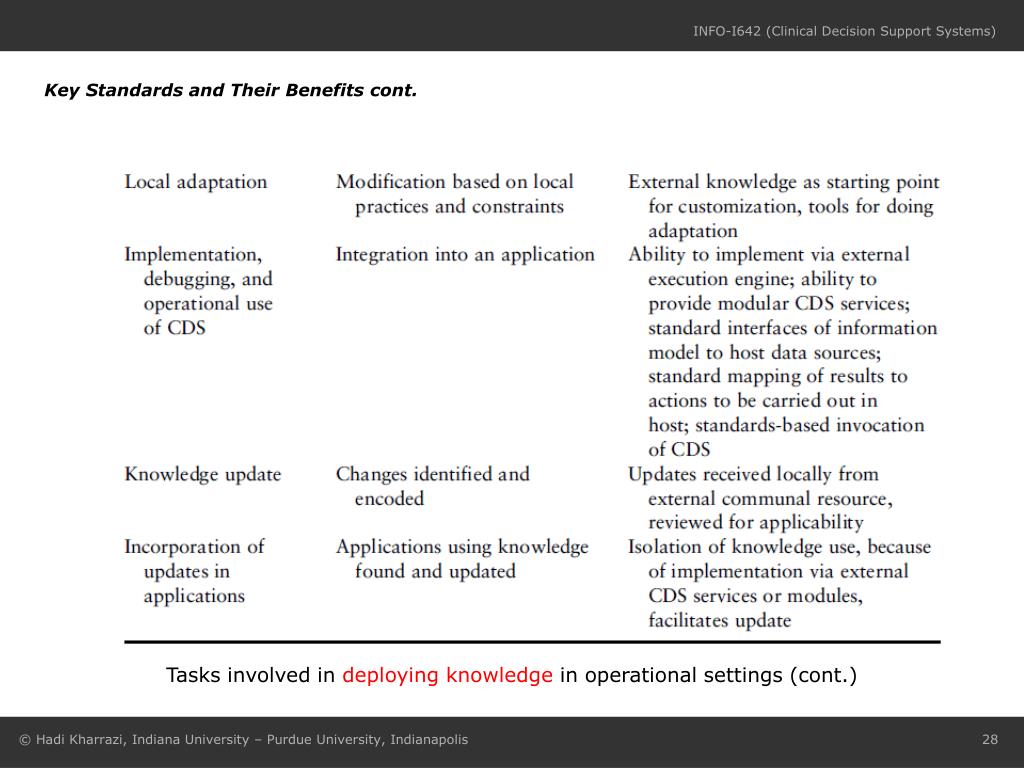 INFO-I642 (Clinical Decision Support Systems)

Key Standards and Their Benefits cont.

| | | |
|---|---|---|
| Local adaptation | Modification based on local practices and constraints | External knowledge as starting point for customization, tools for doing adaptation |
| Implementation, debugging, and operational use of CDS | Integration into an application | Ability to implement via external execution engine; ability to provide modular CDS services; standard interfaces of information model to host data sources; standard mapping of results to actions to be carried out in host; standards-based invocation of CDS |
| Knowledge update | Changes identified and encoded | Updates received locally from external communal resource, reviewed for applicability |
| Incorporation of updates in applications | Applications using knowledge found and updated | Isolation of knowledge use, because of implementation via external CDS services or modules, facilitates update |

Tasks involved in deploying knowledge in operational settings (cont.)

© Hadi Kharrazi, Indiana University – Purdue University, Indianapolis

28